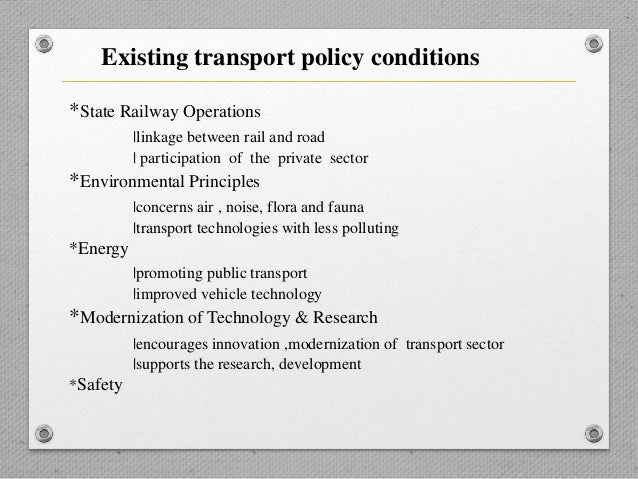 Existing transport policy conditions

*State Railway Operations

|linkage between rail and road

| participation of the private sector

*Environmental Principles

|concerns air , noise, flora and fauna

|transport technologies with less polluting

*Energy

|promoting public transport

|improved vehicle technology

*Modernization of Technology & Research

|encourages innovation ,modernization of transport sector

|supports the research, development

*Safety